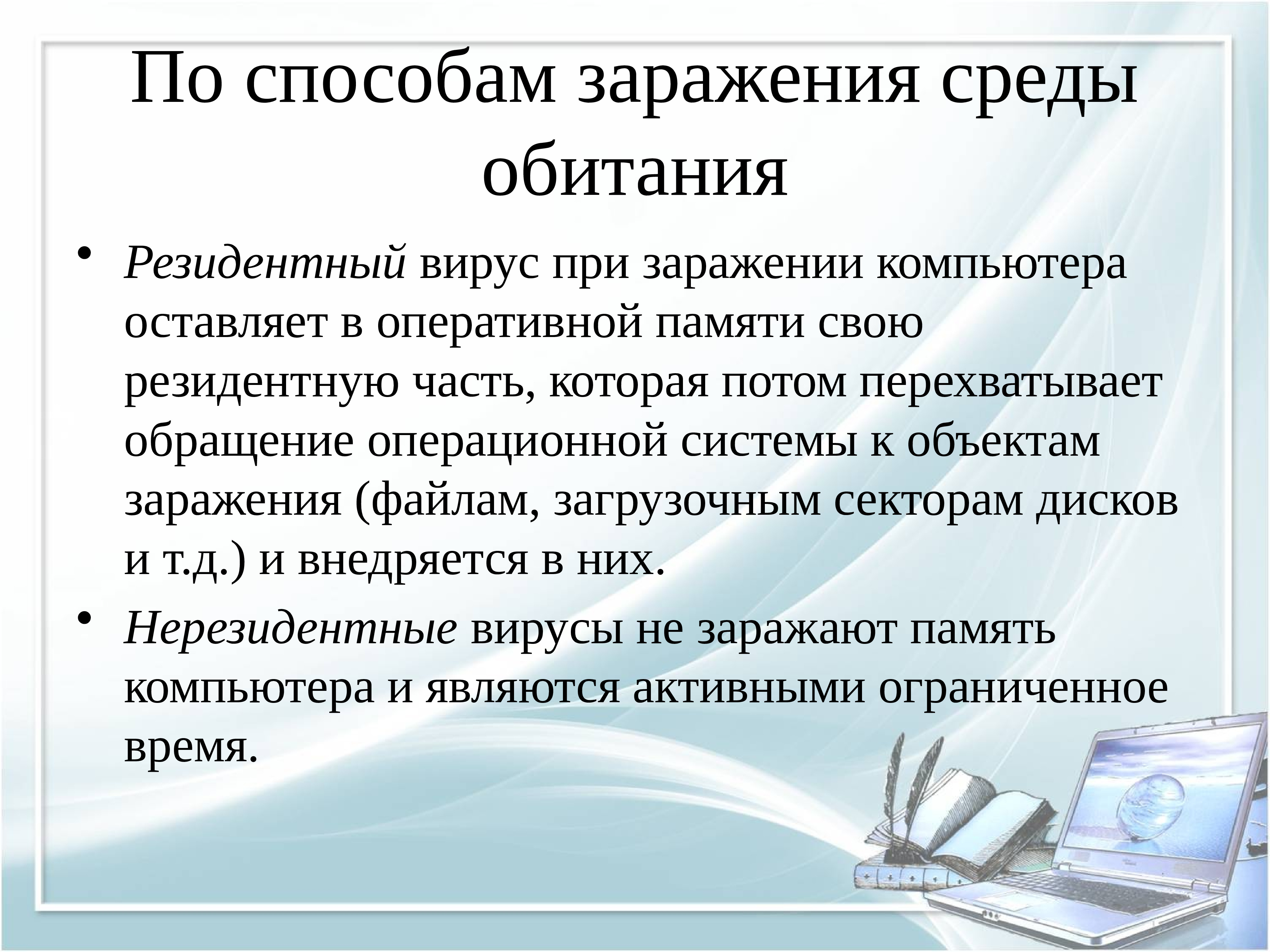 По способам заражения среды обитания

• Резидентный вирус при заражении компьютера оставляет в оперативной памяти свою резидентную часть, которая потом перехватывает обращение операционной системы к объектам заражения (файлам, загрузочным секторам дисков и т.д.) и внедряется в них.
• Нерезидентные вирусы не заражают память компьютера и являются активными ограниченное время.